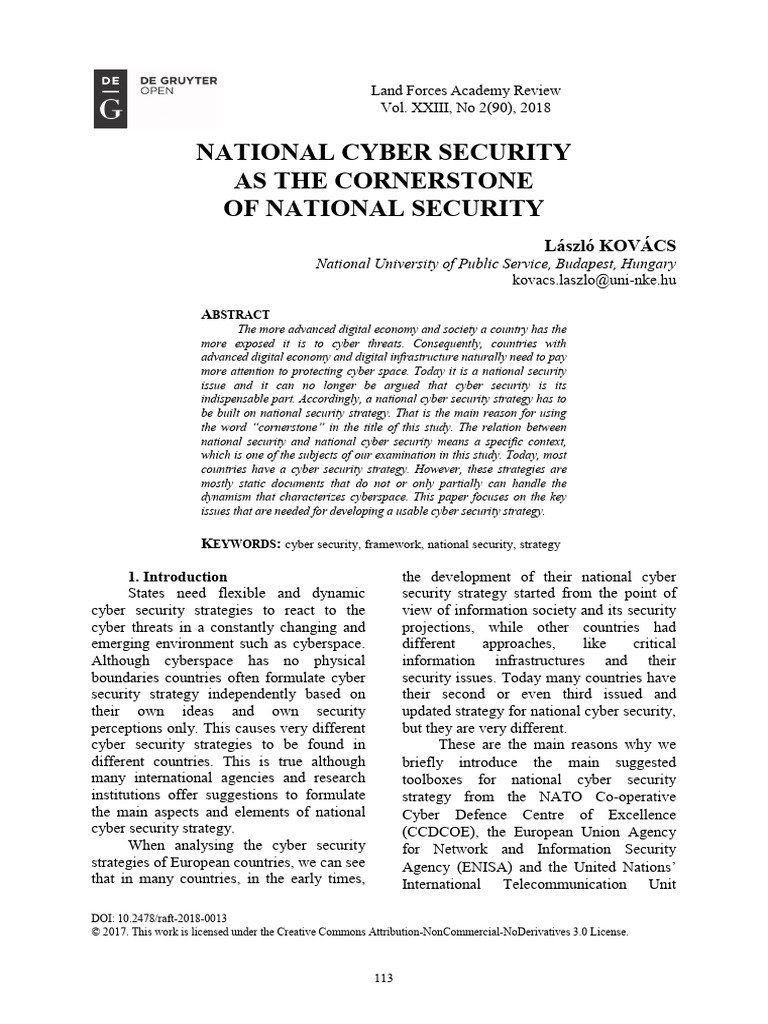 DE G DE GRUYTER OPEN

Land Forces Academy Review
Vol. XXIII, No 2(90), 2018

NATIONAL CYBER SECURITY AS THE CORNERSTONE OF NATIONAL SECURITY

László KOVÁCS
National University of Public Service, Budapest, Hungary
kovacs.laszlo@uni-nke.hu

ABSTRACT
The more advanced digital economy and society a country has the more exposed it is to cyber threats. Consequently, countries with advanced digital economy and digital infrastructure naturally need to pay more attention to protecting cyber space. Today it is a national security issue and it can no longer be argued that cyber security is its indispensable part. Accordingly, a national cyber security strategy has to be built on national security strategy. That is the main reason for using the word "cornerstone" in the title of this study. The relation between national security and national cyber security means a specific context, which is one of the subjects of our examination in this study. Today, most countries have a cyber security strategy. However, these strategies are mostly static documents that do not or only partially can handle the dynamism that characterizes cyberspace. This paper focuses on the key issues that are needed for developing a usable cyber security strategy.

KEYWORDS: cyber security, framework, national security, strategy

1. Introduction
States need flexible and dynamic cyber security strategies to react to the cyber threats in a constantly changing and emerging environment such as cyberspace. Although cyberspace has no physical boundaries countries often formulate cyber security strategy independently based on their own ideas and own security perceptions only. This causes very different cyber security strategies to be found in different countries. This is true although many international agencies and research institutions offer suggestions to formulate the main aspects and elements of national cyber security strategy.

When analysing the cyber security strategies of European countries, we can see that in many countries, in the early times, the development of their national cyber security strategy started from the point of view of information society and its security projections, while other countries had different approaches, like critical information infrastructures and their security issues. Today many countries have their second or even third issued and updated strategy for national cyber security, but they are very different.

These are the main reasons why we briefly introduce the main suggested toolboxes for national cyber security strategy from the NATO Co-operative Cyber Defence Centre of Excellence (CCDCOE), the European Union Agency for Network and Information Security Agency (ENISA) and the United Nations' International Telecommunication Unit

DOI: 10.2478/raft-2018-0013
© 2017. This work is licensed under the Creative Commons Attribution-NonCommercial-NoDerivatives 3.0 License.

113